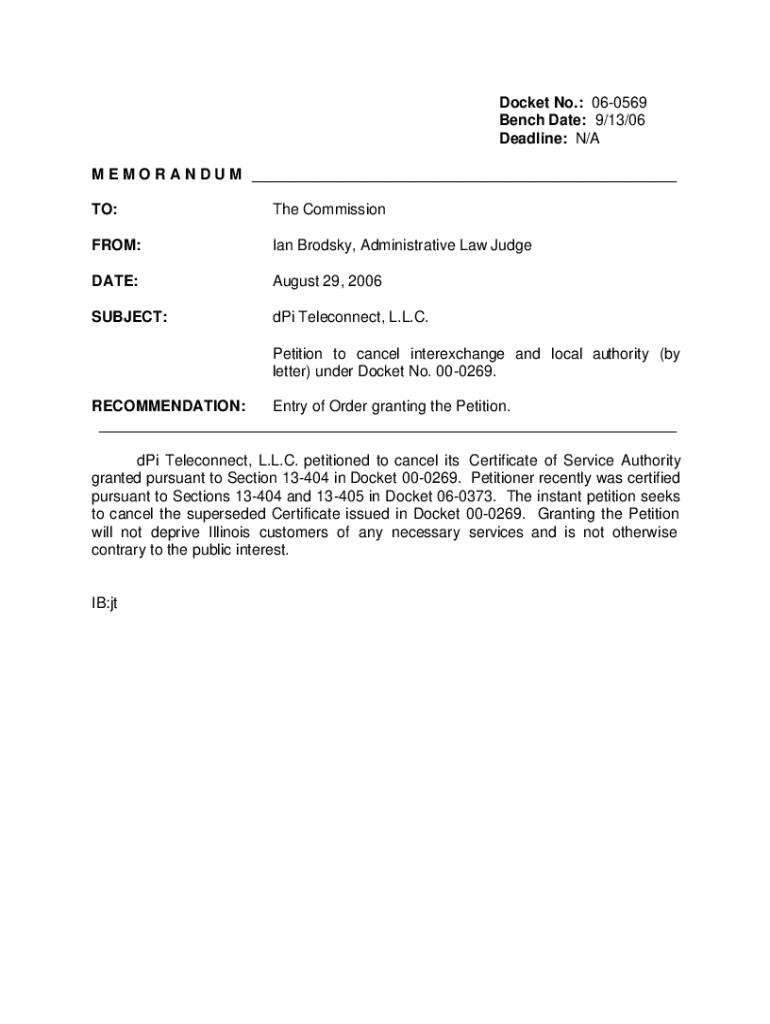 Docket No.: 06-0569
Bench Date: 9/13/06
Deadline: N/A

M E M O R A N D U M

TO: The Commission

FROM: Ian Brodsky, Administrative Law Judge

DATE: August 29, 2006

SUBJECT: dPi Teleconnect, L.L.C.

Petition to cancel interexchange and local authority (by letter) under Docket No. 00-0269.

RECOMMENDATION: Entry of Order granting the Petition.

dPi Teleconnect, L.L.C. petitioned to cancel its Certificate of Service Authority granted pursuant to Section 13-404 in Docket 00-0269. Petitioner recently was certified pursuant to Sections 13-404 and 13-405 in Docket 06-0373. The instant petition seeks to cancel the superseded Certificate issued in Docket 00-0269. Granting the Petition will not deprive Illinois customers of any necessary services and is not otherwise contrary to the public interest.

IB:jt